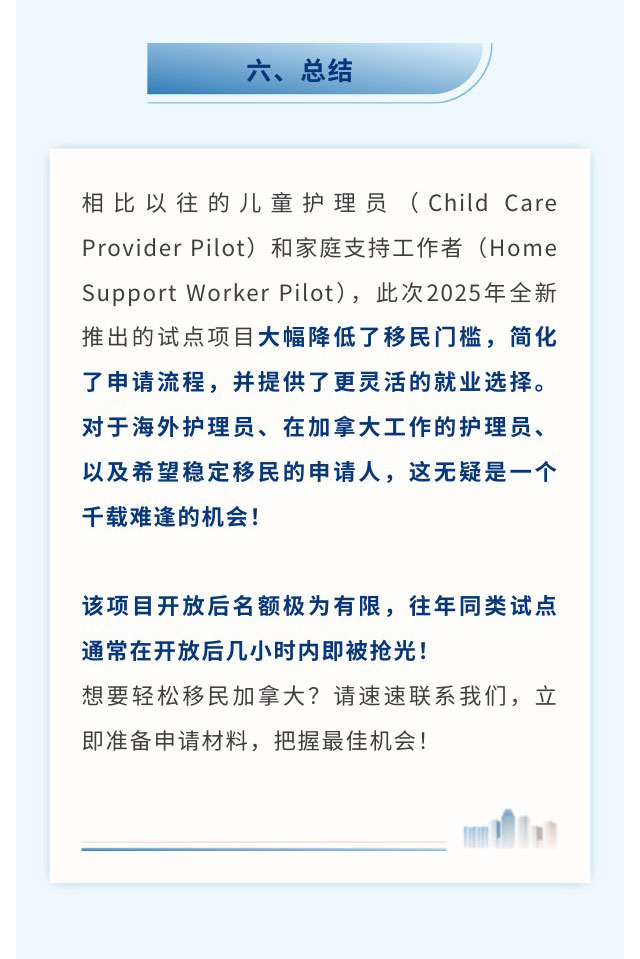 六、总结

相比以往的儿童护理员（Child Care Provider Pilot）和家庭支持工作者（Home Support Worker Pilot），此次2025年全新推出的试点项目大幅降低了移民门槛，简化了申请流程，并提供了更灵活的就业选择。对于海外护理员、在加拿大工作的护理员、以及希望稳定移民的申请人，这无疑是一个千载难逢的机会！

该项目开放后名额极为有限，往年同类试点通常在开放后几小时内即被抢光！
想要轻松移民加拿大？请速速联系我们，立即准备申请材料，把握最佳机会！